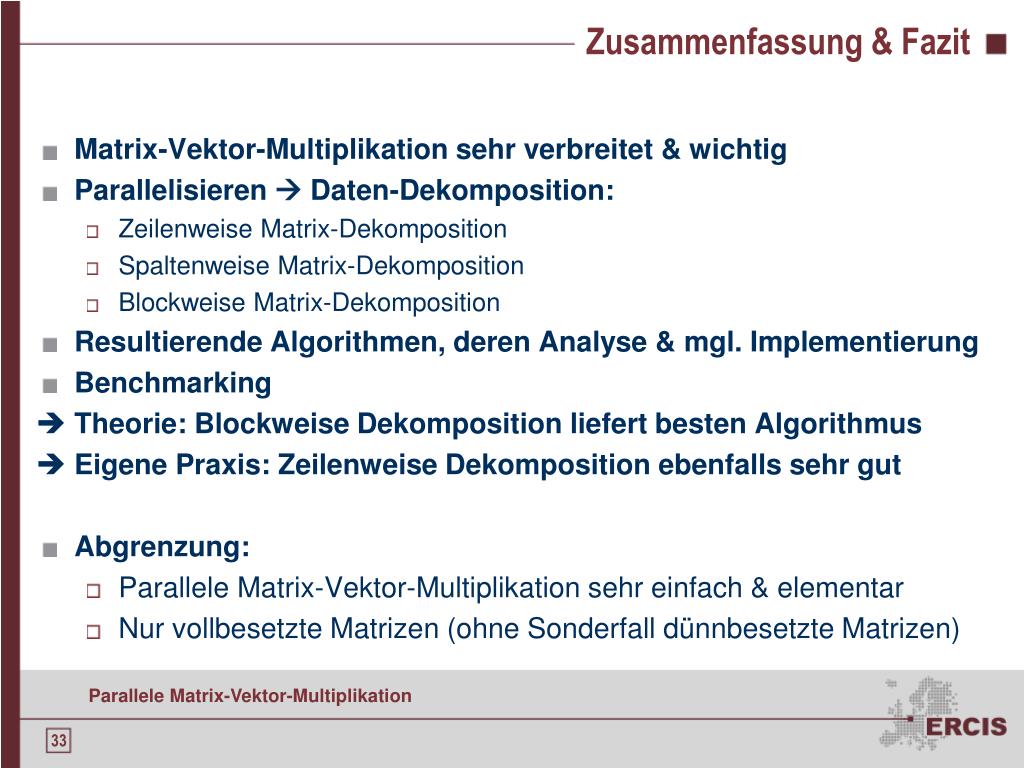 Zusammenfassung & Fazit

Matrix-Vektor-Multiplikation sehr verbreitet & wichtig
Parallelisieren → Daten-Dekomposition:
Zeilenweise Matrix-Dekomposition
Spaltenweise Matrix-Dekomposition
Blockweise Matrix-Dekomposition
Resultierende Algorithmen, deren Analyse & mgl. Implementierung
Benchmarking
→ Theorie: Blockweise Dekomposition liefert besten Algorithmus
→ Eigene Praxis: Zeilenweise Dekomposition ebenfalls sehr gut

Abgrenzung:
Parallele Matrix-Vektor-Multiplikation sehr einfach & elementar
Nur vollbesetzte Matrizen (ohne Sonderfall dünnbesetzte Matrizen)

Parallele Matrix-Vektor-Multiplikation

33

ERCIS